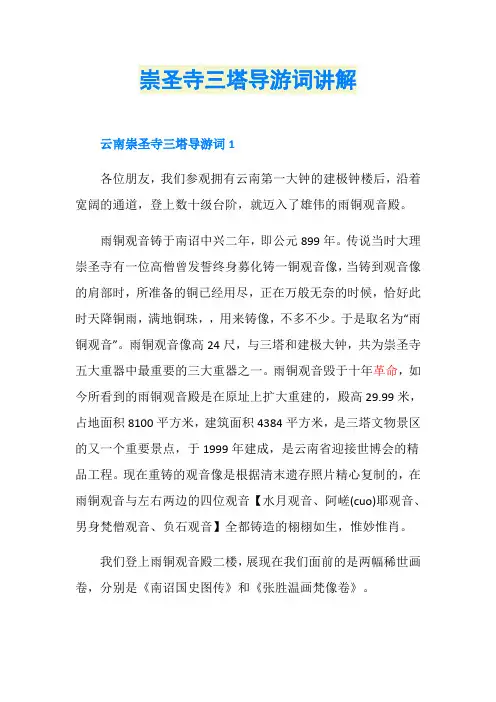 崇圣寺三塔导游词讲解

云南崇圣寺三塔导游词 1

各位朋友，我们参观拥有云南第一大钟的建极钟楼后，沿着宽阔的通道，登上数十级台阶，就迈入了雄伟的雨铜观音殿。

雨铜观音铸于南诏中兴二年，即公元 899 年。传说当时大理崇圣寺有一位高僧曾发誓终身募化铸一铜观音像，当铸到观音像的肩部时，所准备的铜已经用尽，正在万般无奈的时候，恰好此时天降铜雨，满地铜珠，，用来铸像，不多不少。于是取名为“雨铜观音”。雨铜观音像高 24 尺，与三塔和建极大钟，共为崇圣寺五大重器中最重要的三大重器之一。雨铜观音毁于十年革命，如今所看到的雨铜观音殿是在原址上扩大重建的，殿高 29.99 米，占地面积 8100 平方米，建筑面积 4384 平方米，是三塔文物景区的又一个重要景点，于 1999 年建成，是云南省迎接世博会的精品工程。现在重铸的观音像是根据清末遗存照片精心复制的，在雨铜观音与左右两边的四位观音【水月观音、阿嵯(cuo)耶观音、男身梵僧观音、负石观音】全都铸造的栩栩如生，惟妙惟肖。

我们登上雨铜观音殿二楼，展现在我们面前的是两幅稀世画卷，分别是《南诏国史图传》和《张胜温画梵像卷》。